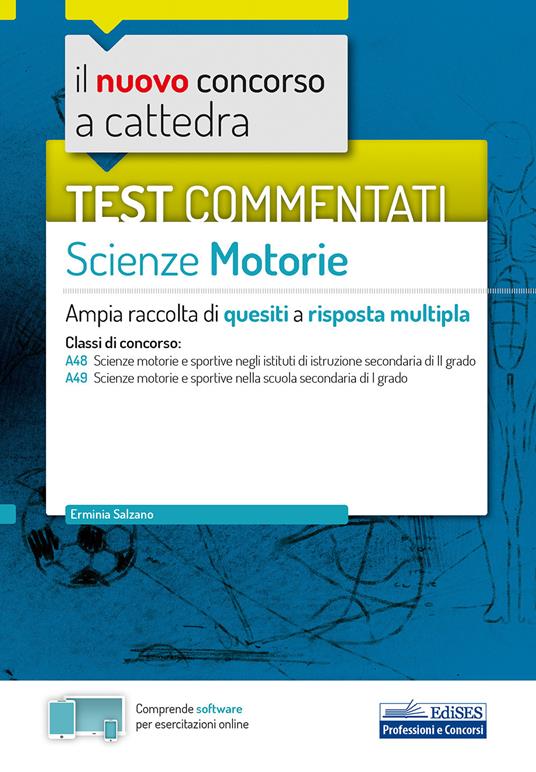 il nuovo concorso a cattedra

TEST COMMENTATI

Scienze Motorie

Ampia raccolta di quesiti a risposta multipla

Classi di concorso:
A48 Scienze motorie e sportive negli istituti di istruzione secondaria di II grado
A49 Scienze motorie e sportive nella scuola secondaria di I grado

Erminia Salzano

Comprende software per esercitazioni online

EdiSES
Professioni e Concorsi